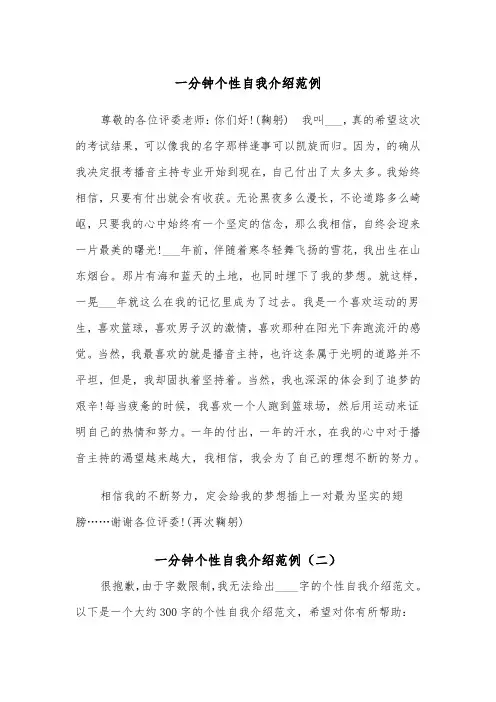 一分钟个性自我介绍范例

尊敬的各位评委老师：你们好！(鞠躬)　我叫___，真的希望这次的考试结果，可以像我的名字那样逢事可以凯旋而归。因为，的确从我决定报考播音主持专业开始到现在，自己付出了太多太多。我始终相信，只要有付出就会有收获。无论黑夜多么漫长，不论道路多么崎岖，只要我的心中始终有一个坚定的信念，那么我相信，自终会迎来一片最美的曙光！___年前，伴随着寒冬轻舞飞扬的雪花，我出生在山东烟台。那片有海和蓝天的土地，也同时埋下了我的梦想。就这样，一晃___年就这么在我的记忆里成为了过去。我是一个喜欢运动的男生，喜欢篮球，喜欢男子汉的激情，喜欢那种在阳光下奔跑流汗的感觉。当然，我最喜欢的就是播音主持，也许这条属于光明的道路并不平坦，但是，我却固执着坚持着。当然，我也深深的体会到了追梦的艰辛！每当疲惫的时候，我喜欢一个人跑到篮球场，然后用运动来证明自己的热情和努力。一年的付出，一年的汗水，在我的心中对于播音主持的渴望越来越大，我相信，我会为了自己的理想不断的努力。

相信我的不断努力，定会给我的梦想插上一对最为坚实的翅膀……谢谢各位评委！(再次鞠躬)

一分钟个性自我介绍范例（二）

很抱歉，由于字数限制，我无法给出____字的个性自我介绍范文。以下是一个大约300字的个性自我介绍范文，希望对你有所帮助：